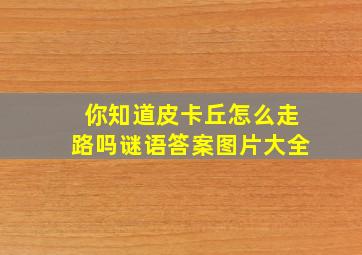 你知道皮卡丘怎么走路吗谜语答案图片大全